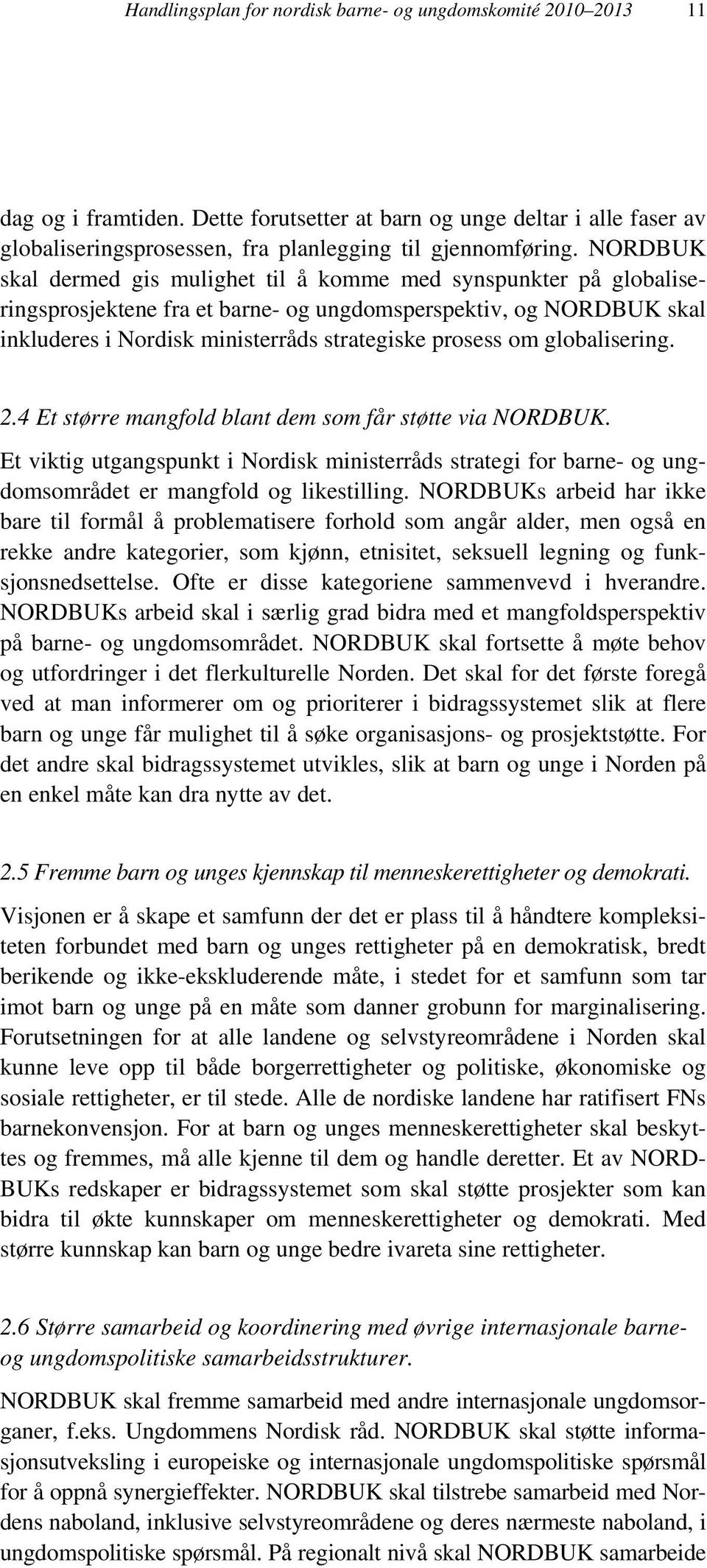 Handlingsplan for nordisk barne- og ungdomskomité 2010–2013 11

dag og i framtiden. Dette forutsetter at barn og unge deltar i alle faser av globaliseringsprosessen, fra planlegging til gjennomføring. NORDBUK skal dermed gis mulighet til å komme med synspunkter på globaliseringsprosjektene fra et barne- og ungdomsperspektiv, og NORDBUK skal inkluderes i Nordisk ministerråds strategiske prosess om globalisering.

2.4 Et større mangfold blant dem som får støtte via NORDBUK.

Et viktig utgangspunkt i Nordisk ministerråds strategi for barne- og ungdomsområdet er mangfold og likestilling. NORDBUKs arbeid har ikke bare til formål å problematisere forhold som angår alder, men også en rekke andre kategorier, som kjønn, etnisitet, seksuell legning og funksjonsnedsettelse. Ofte er disse kategoriene sammenvevd i hverandre. NORDBUKs arbeid skal i særlig grad bidra med et mangfoldsperspektiv på barne- og ungdomsområdet. NORDBUK skal fortsette å møte behov og utfordringer i det flerkulturelle Norden. Det skal for det første foregå ved at man informerer om og prioriterer i bidragssystemet slik at flere barn og unge får mulighet til å søke organisasjons- og prosjektstøtte. For det andre skal bidragssystemet utvikles, slik at barn og unge i Norden på en enkel måte kan dra nytte av det.

2.5 Fremme barn og unges kjennskap til menneskerettigheter og demokrati.

Visjonen er å skape et samfunn der det er plass til å håndtere kompleksiteten forbundet med barn og unges rettigheter på en demokratisk, bredt berikende og ikke-ekskluderende måte, i stedet for et samfunn som tar imot barn og unge på en måte som danner grobunn for marginalisering. Forutsetningen for at alle landene og selvstyreområdene i Norden skal kunne leve opp til både borgerrettigheter og politiske, økonomiske og sosiale rettigheter, er til stede. Alle de nordiske landene har ratifisert FNs barnekonvensjon. For at barn og unges menneskerettigheter skal beskyttes og fremmes, må alle kjenne til dem og handle deretter. Et av NORDBUKs redskaper er bidragssystemet som skal støtte prosjekter som kan bidra til økte kunnskaper om menneskerettigheter og demokrati. Med større kunnskap kan barn og unge bedre ivareta sine rettigheter.

2.6 Større samarbeid og koordinering med øvrige internasjonale barne- og ungdomspolitiske samarbeidsstrukturer.

NORDBUK skal fremme samarbeid med andre internasjonale ungdomsorganer, f.eks. Ungdommens Nordisk råd. NORDBUK skal støtte informasjonsutveksling i europeiske og internasjonale ungdomspolitiske spørsmål for å oppnå synergieffekter. NORDBUK skal tilstrebe samarbeid med Nordens naboland, inklusive selvstyreområdene og deres nærmeste naboland, i ungdomspolitiske spørsmål. På regionalt nivå skal NORDBUK samarbeide